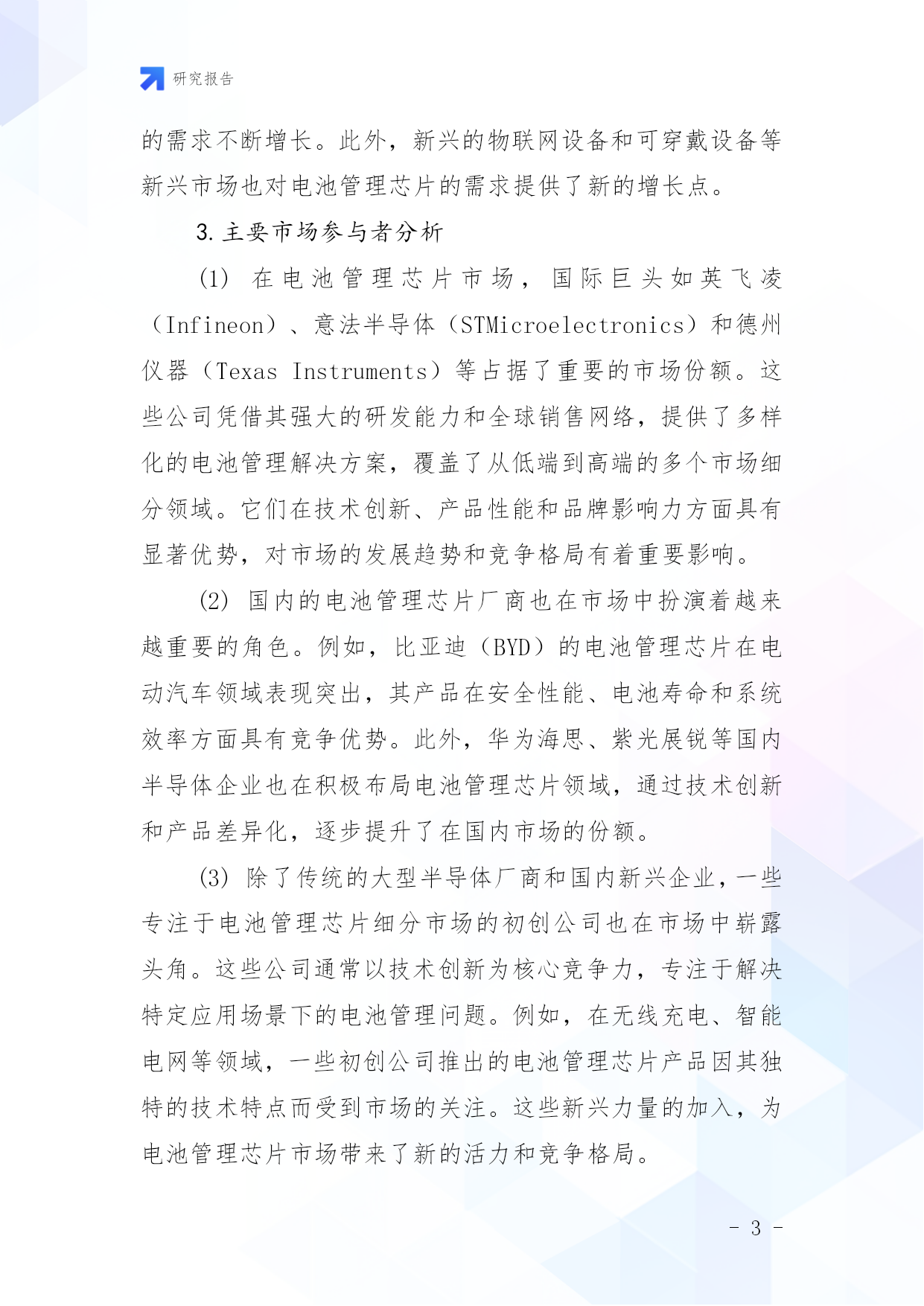 研究报告

的需求不断增长。此外，新兴的物联网设备和可穿戴设备等新兴市场也对电池管理芯片的需求提供了新的增长点。

3. 主要市场参与者分析

(1) 在电池管理芯片市场，国际巨头如英飞凌（Infineon）、意法半导体（STMicroelectronics）和德州仪器（Texas Instruments）等占据了重要的市场份额。这些公司凭借其强大的研发能力和全球销售网络，提供了多样化的电池管理解决方案，覆盖了从低端到高端的多个市场细分领域。它们在技术创新、产品性能和品牌影响力方面具有显著优势，对市场的发展趋势和竞争格局有着重要影响。

(2) 国内的电池管理芯片厂商也在市场中扮演着越来越重要的角色。例如，比亚迪（BYD）的电池管理芯片在电动汽车领域表现突出，其产品在安全性能、电池寿命和系统效率方面具有竞争优势。此外，华为海思、紫光展锐等国内半导体企业也在积极布局电池管理芯片领域，通过技术创新和产品差异化，逐步提升了在国内市场的份额。

(3) 除了传统的大型半导体厂商和国内新兴企业，一些专注于电池管理芯片细分市场的初创公司也在市场中崭露头角。这些公司通常以技术创新为核心竞争力，专注于解决特定应用场景下的电池管理问题。例如，在无线充电、智能电网等领域，一些初创公司推出的电池管理芯片产品因其独特的技术特点而受到市场的关注。这些新兴力量的加入，为电池管理芯片市场带来了新的活力和竞争格局。

- 3 -